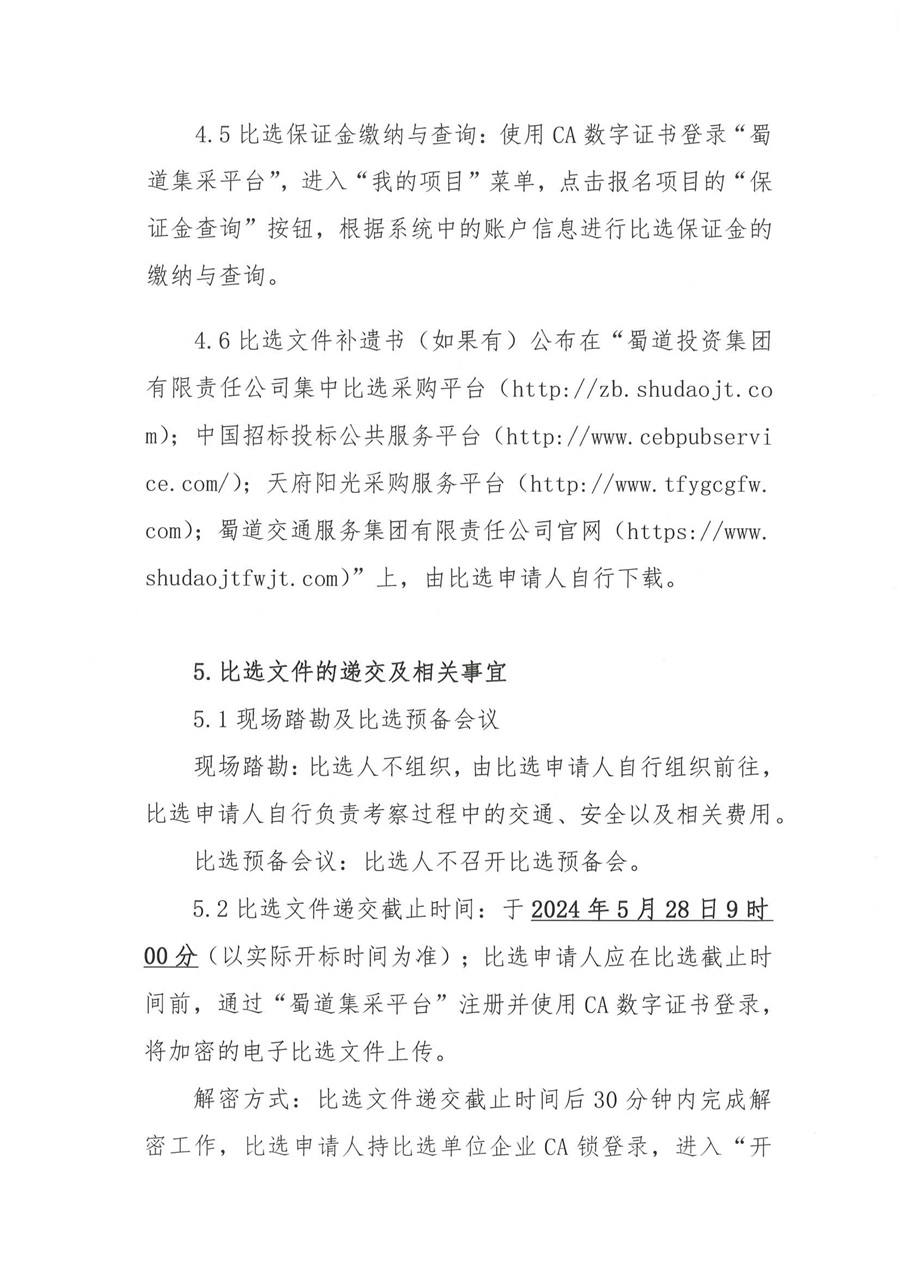 4.5 比选保证金缴纳与查询：使用 CA 数字证书登录“蜀道集采平台”，进入“我的项目”菜单，点击报名项目的“保证金查询”按钮，根据系统中的账户信息进行比选保证金的缴纳与查询。

4.6 比选文件补遗书（如果有）公布在“蜀道投资集团有限责任公司集中比选采购平台（http://zb.shudaojt.com）；中国招标投标公共服务平台（http://www.cebpubservice.com/）；天府阳光采购服务平台（http://www.tfygcgfw.com）；蜀道交通服务集团有限责任公司官网（https://www.shudaojtfwjt.com）”上，由比选申请人自行下载。

5. 比选文件的递交及相关事宜

5.1 现场踏勘及比选预备会议

现场踏勘：比选人不组织，由比选申请人自行组织前往，比选申请人自行负责考察过程中的交通、安全以及相关费用。

比选预备会议：比选人不召开比选预备会。

5.2 比选文件递交截止时间：于 2024 年 5 月 28 日 9 时 00 分（以实际开标时间为准）；比选申请人应在比选截止时间前，通过“蜀道集采平台”注册并使用 CA 数字证书登录，将加密的电子比选文件上传。

解密方式：比选文件递交截止时间后 30 分钟内完成解密工作，比选申请人持比选单位企业 CA 锁登录，进入“开